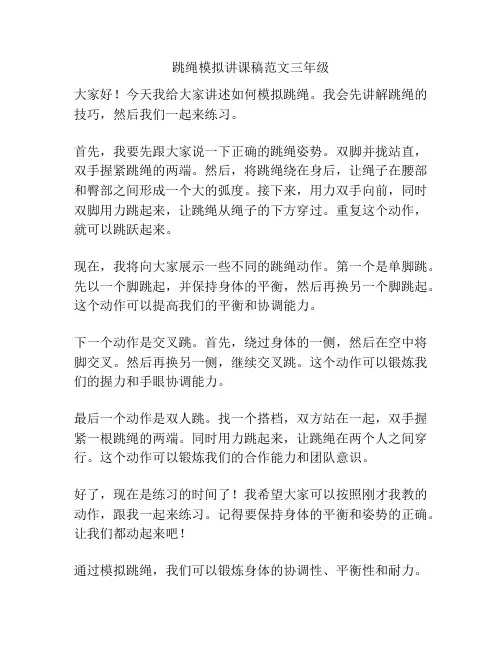 跳绳模拟讲课稿范文三年级

大家好！今天我给大家讲述如何模拟跳绳。我会先讲解跳绳的技巧，然后我们一起来练习。

首先，我要先跟大家说一下正确的跳绳姿势。双脚并拢站直，双手握紧跳绳的两端。然后，将跳绳绕在身后，让绳子在腰部和臀部之间形成一个大的弧度。接下来，用力双手向前，同时双脚用力跳起来，让跳绳从绳子的下方穿过。重复这个动作，就可以跳跃起来。

现在，我将向大家展示一些不同的跳绳动作。第一个是单脚跳。先以一个脚跳起，并保持身体的平衡，然后再换另一个脚跳起。这个动作可以提高我们的平衡和协调能力。

下一个动作是交叉跳。首先，绕过身体的一侧，然后在空中将脚交叉。然后再换另一侧，继续交叉跳。这个动作可以锻炼我们的握力和手眼协调能力。

最后一个动作是双人跳。找一个搭档，双方站在一起，双手握紧一根跳绳的两端。同时用力跳起来，让跳绳在两个人之间穿行。这个动作可以锻炼我们的合作能力和团队意识。

好了，现在是练习的时间了！我希望大家可以按照刚才我教的动作，跟我一起来练习。记得要保持身体的平衡和姿势的正确。让我们都动起来吧！

通过模拟跳绳，我们可以锻炼身体的协调性、平衡性和耐力。